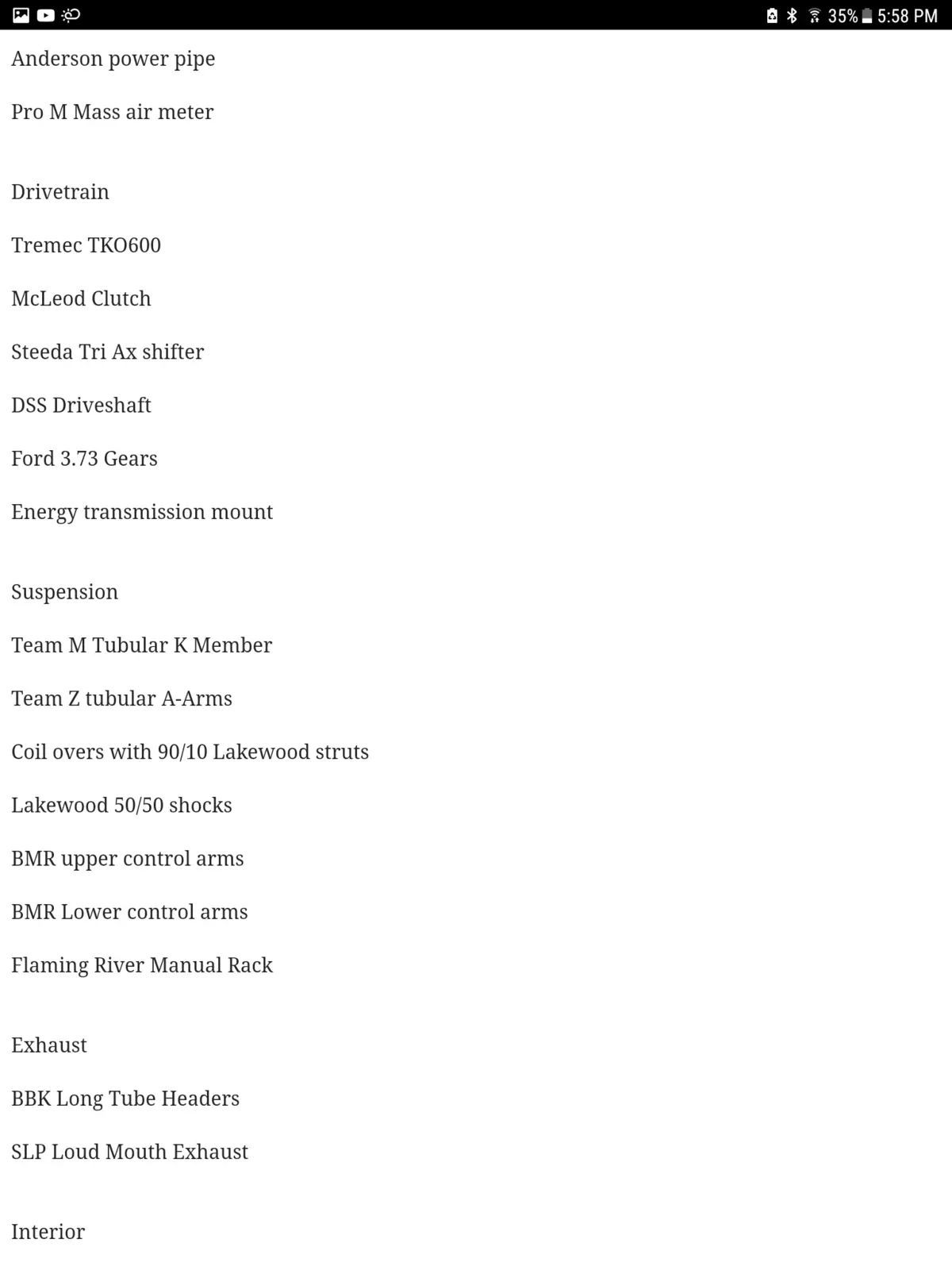 35% 5:58 PM

Anderson power pipe

Pro M Mass air meter

Drivetrain

Tremec TKO600

McLeod Clutch

Steeda Tri Ax shifter

DSS Driveshaft

Ford 3.73 Gears

Energy transmission mount

Suspension

Team M Tubular K Member

Team Z tubular A-Arms

Coil overs with 90/10 Lakewood struts

Lakewood 50/50 shocks

BMR upper control arms

BMR Lower control arms

Flaming River Manual Rack

Exhaust

BBK Long Tube Headers

SLP Loud Mouth Exhaust

Interior